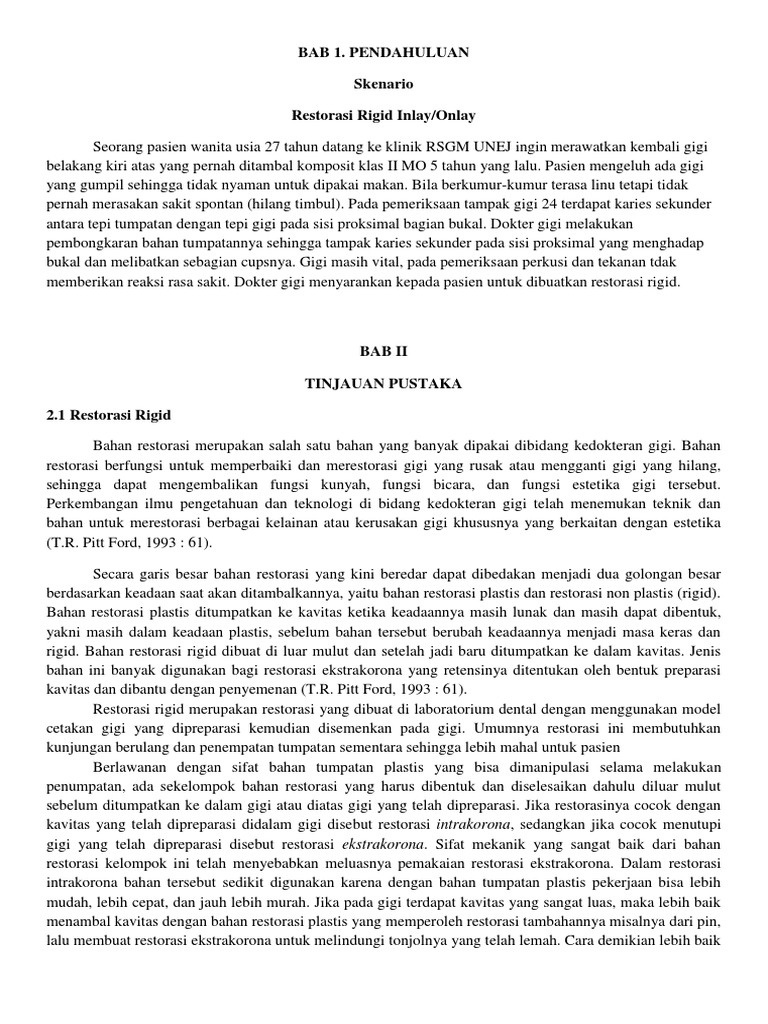 BAB 1. PENDAHULUAN

Skenario

Restorasi Rigid Inlay/Onlay

Seorang pasien wanita usia 27 tahun datang ke klinik RSGM UNEJ ingin merawatkan kembali gigi belakang kiri atas yang pernah ditambal komposit klas II MO 5 tahun yang lalu. Pasien mengeluh ada gigi yang gumpil sehingga tidak nyaman untuk dipakai makan. Bila berkumur-kumur terasa linu tetapi tidak pernah merasakan sakit spontan (hilang timbul). Pada pemeriksaan tampak gigi 24 terdapat karies sekunder antara tepi tumpatan dengan tepi gigi pada sisi proksimal bagian bukal. Dokter gigi melakukan pembongkaran bahan tumpatannya sehingga tampak karies sekunder pada sisi proksimal yang menghadap bukal dan melibatkan sebagian cupsnya. Gigi masih vital, pada pemeriksaan perkusi dan tekanan tdak memberikan reaksi rasa sakit. Dokter gigi menyarankan kepada pasien untuk dibuatkan restorasi rigid.

BAB II

TINJAUAN PUSTAKA

2.1 Restorasi Rigid

Bahan restorasi merupakan salah satu bahan yang banyak dipakai dibidang kedokteran gigi. Bahan restorasi berfungsi untuk memperbaiki dan merestorasi gigi yang rusak atau mengganti gigi yang hilang, sehingga dapat mengembalikan fungsi kunyah, fungsi bicara, dan fungsi estetika gigi tersebut. Perkembangan ilmu pengetahuan dan teknologi di bidang kedokteran gigi telah menemukan teknik dan bahan untuk merestorasi berbagai kelainan atau kerusakan gigi khususnya yang berkaitan dengan estetika (T.R. Pitt Ford, 1993 : 61).

Secara garis besar bahan restorasi yang kini beredar dapat dibedakan menjadi dua golongan besar berdasarkan keadaan saat akan ditambalkannya, yaitu bahan restorasi plastis dan restorasi non plastis (rigid). Bahan restorasi plastis ditumpatkan ke kavitas ketika keadaannya masih lunak dan masih dapat dibentuk, yakni masih dalam keadaan plastis, sebelum bahan tersebut berubah keadaannya menjadi masa keras dan rigid. Bahan restorasi rigid dibuat di luar mulut dan setelah jadi baru ditumpatkan ke dalam kavitas. Jenis bahan ini banyak digunakan bagi restorasi ekstrakorona yang retensinya ditentukan oleh bentuk preparasi kavitas dan dibantu dengan penyemenan (T.R. Pitt Ford, 1993 : 61).

Restorasi rigid merupakan restorasi yang dibuat di laboratorium dental dengan menggunakan model cetakan gigi yang dipreparasi kemudian disemenkan pada gigi. Umumnya restorasi ini membutuhkan kunjungan berulang dan penempatan tumpatan sementara sehingga lebih mahal untuk pasien

Berlawanan dengan sifat bahan tumpatan plastis yang bisa dimanipulasi selama melakukan penumpatan, ada sekelompok bahan restorasi yang harus dibentuk dan diselesaikan dahulu diluar mulut sebelum ditumpatkan ke dalam gigi atau diatas gigi yang telah dipreparasi. Jika restorasinya cocok dengan kavitas yang telah dipreparasi didalam gigi disebut restorasi intrakorona, sedangkan jika cocok menutupi gigi yang telah dipreparasi disebut restorasi ekstrakorona. Sifat mekanik yang sangat baik dari bahan restorasi kelompok ini telah menyebabkan meluasnya pemakaian restorasi ekstrakorona. Dalam restorasi intrakorona bahan tersebut sedikit digunakan karena dengan bahan tumpatan plastis pekerjaan bisa lebih mudah, lebih cepat, dan jauh lebih murah. Jika pada gigi terdapat kavitas yang sangat luas, maka lebih baik menambal kavitas dengan bahan restorasi plastis yang memperoleh restorasi tambahannya misalnya dari pin, lalu membuat restorasi ekstrakorona untuk melindungi tonjolnya yang telah lemah. Cara demikian lebih baik